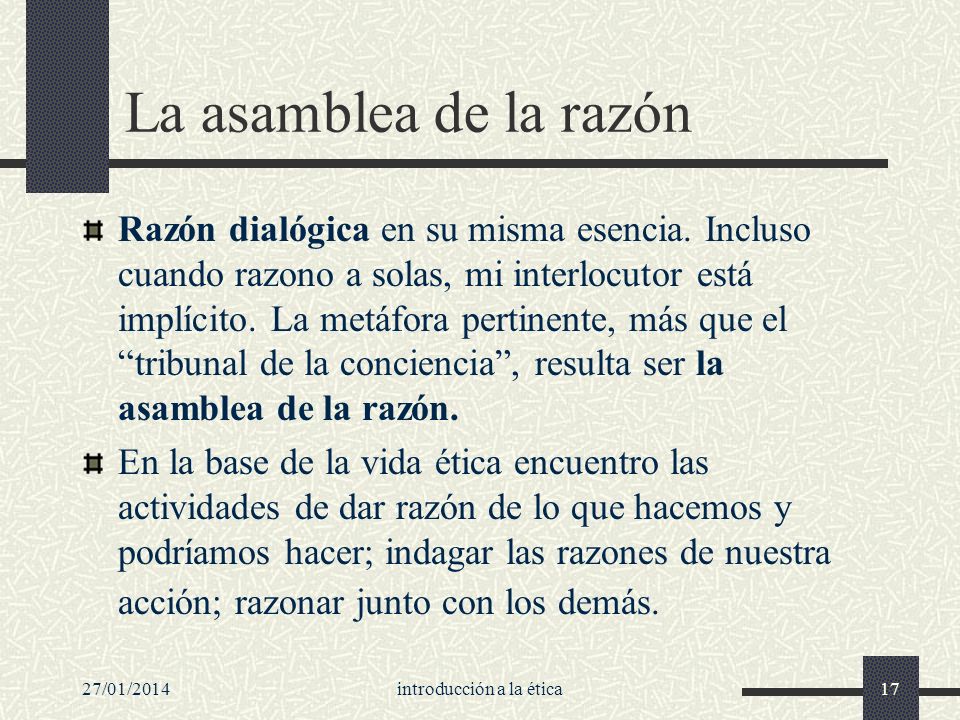 La asamblea de la razón

Razón dialógica en su misma esencia. Incluso cuando razono a solas, mi interlocutor está implícito. La metáfora pertinente, más que el “tribunal de la conciencia”, resulta ser la asamblea de la razón.

En la base de la vida ética encuentro las actividades de dar razón de lo que hacemos y podríamos hacer; indagar las razones de nuestra acción; razonar junto con los demás.

27/01/2014 introducción a la ética 17